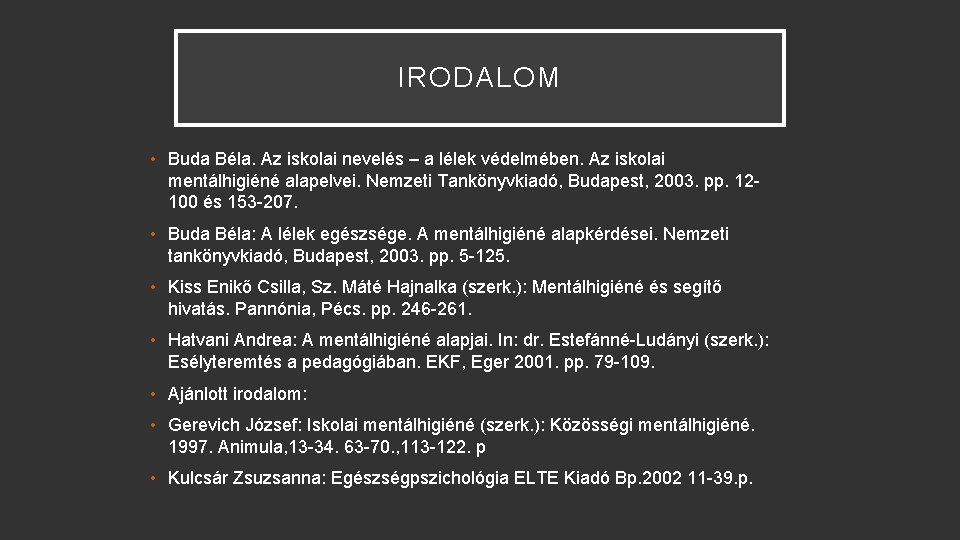 IRODALOM

• Buda Béla. Az iskolai nevelés – a lélek védelmében. Az iskolai mentálhigiéné alapelvei. Nemzeti Tankönyvkiadó, Budapest, 2003. pp. 12-100 és 153-207.

• Buda Béla: A lélek egészsége. A mentálhigiéné alapkérdései. Nemzeti tankönyvkiadó, Budapest, 2003. pp. 5-125.

• Kiss Enikő Csilla, Sz. Máté Hajnalka (szerk.): Mentálhigiéné és segítő hivatás. Pannónia, Pécs. pp. 246-261.

• Hatvani Andrea: A mentálhigiéné alapjai. In: dr. Estefánné-Ludányi (szerk.): Esélyteremtés a pedagógiában. EKF, Eger 2001. pp. 79-109.

• Ajánlott irodalom:

• Gerevich József: Iskolai mentálhigiéné (szerk.): Közösségi mentálhigiéné. 1997. Animula,13-34. 63-70.,113-122. p

• Kulcsár Zsuzsanna: Egészségpszichológia ELTE Kiadó Bp.2002 11-39.p.